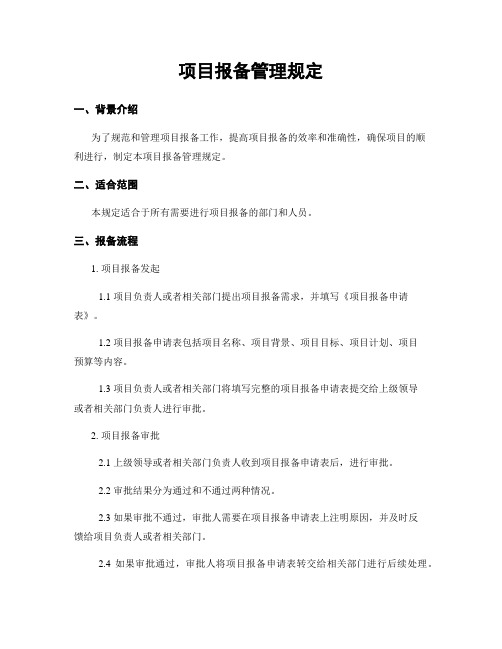 项目报备管理规定

一、背景介绍

为了规范和管理项目报备工作，提高项目报备的效率和准确性，确保项目的顺利进行，制定本项目报备管理规定。

二、适合范围

本规定适合于所有需要进行项目报备的部门和人员。

三、报备流程

1. 项目报备发起

1.1 项目负责人或者相关部门提出项目报备需求，并填写《项目报备申请表》。

1.2 项目报备申请表包括项目名称、项目背景、项目目标、项目计划、项目预算等内容。

1.3 项目负责人或者相关部门将填写完整的项目报备申请表提交给上级领导或者相关部门负责人进行审批。

2. 项目报备审批

2.1 上级领导或者相关部门负责人收到项目报备申请表后，进行审批。

2.2 审批结果分为通过和不通过两种情况。

2.3 如果审批不通过，审批人需要在项目报备申请表上注明原因，并及时反馈给项目负责人或者相关部门。

2.4 如果审批通过，审批人将项目报备申请表转交给相关部门进行后续处理。